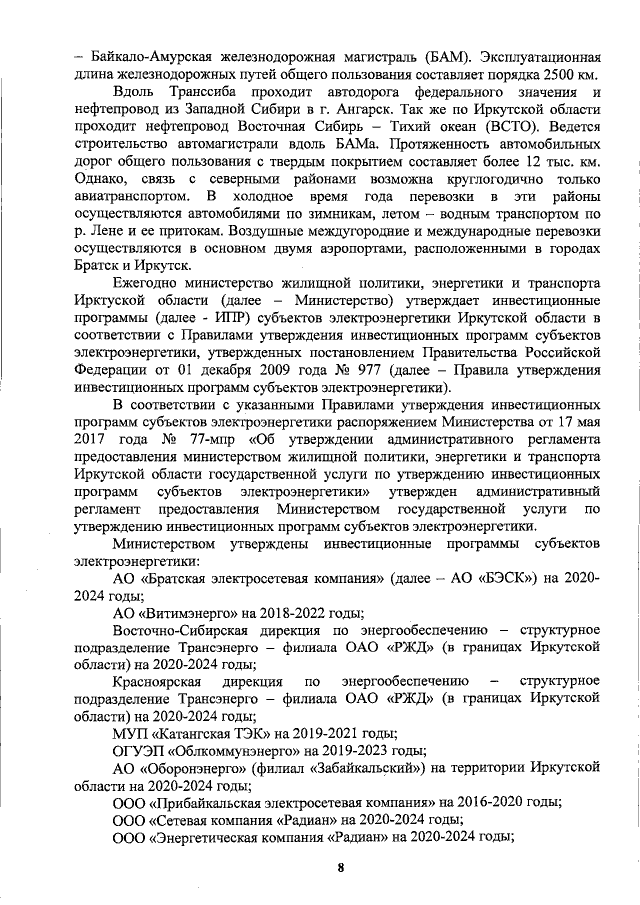 – Байкало-Амурская железнодорожная магистраль (БАМ). Эксплуатационная длина железнодорожных путей общего пользования составляет порядка 2500 км.

Вдоль Транссиба проходит автодорога федерального значения и нефтепровод из Западной Сибири в г. Ангарск. Так же по Иркутской области проходит нефтепровод Восточная Сибирь – Тихий океан (ВСТО). Ведется строительство автомагистрали вдоль БАМа. Протяженность автомобильных дорог общего пользования с твердым покрытием составляет более 12 тыс. км. Однако, связь с северными районами возможна круглогодично только авиатранспортом. В холодное время года перевозки в эти районы осуществляются автомобилями по зимникам, летом – водным транспортом по р. Лене и ее притокам. Воздушные междугородние и международные перевозки осуществляются в основном двумя аэропортами, расположенными в городах Братск и Иркутск.

Ежегодно министерство жилищной политики, энергетики и транспорта Иркутской области (далее – Министерство) утверждает инвестиционные программы (далее - ИПР) субъектов электроэнергетики Иркутской области в соответствии с Правилами утверждения инвестиционных программ субъектов электроэнергетики, утвержденных постановлением Правительства Российской Федерации от 01 декабря 2009 года № 977 (далее – Правила утверждения инвестиционных программ субъектов электроэнергетики).

В соответствии с указанными Правилами утверждения инвестиционных программ субъектов электроэнергетики распоряжением Министерства от 17 мая 2017 года № 77-мпр «Об утверждении административного регламента предоставления министерством жилищной политики, энергетики и транспорта Иркутской области государственной услуги по утверждению инвестиционных программ субъектов электроэнергетики» утвержден административный регламент предоставления Министерством государственной услуги по утверждению инвестиционных программ субъектов электроэнергетики.

Министерством утверждены инвестиционные программы субъектов электроэнергетики:

АО «Братская электросетевая компания» (далее – АО «БЭСК») на 2020-2024 годы;

АО «Витимэнерго» на 2018-2022 годы;

Восточно-Сибирская дирекция по энергообеспечению – структурное подразделение Трансэнерго – филиала ОАО «РЖД» (в границах Иркутской области) на 2020-2024 годы;

Красноярская дирекция по энергообеспечению – структурное подразделение Трансэнерго – филиала ОАО «РЖД» (в границах Иркутской области) на 2020-2024 годы;

МУП «Катангская ТЭК» на 2019-2021 годы;

ОГУЭП «Облкоммунэнерго» на 2019-2023 годы;

АО «Оборонэнерго» (филиал «Забайкальский») на территории Иркутской области на 2020-2024 годы;

ООО «Прибайкальская электросетевая компания» на 2016-2020 годы;

ООО «Сетевая компания «Радиан» на 2020-2024 годы;

ООО «Энергетическая компания «Радиан» на 2020-2024 годы;

8